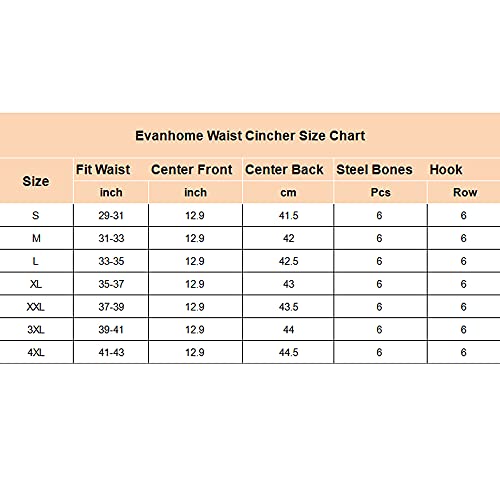 Evanhome Waist Cincher Size Chart

| Size | Fit Waist | Center Front | Center Back | Steel Bones | Hook |
|---|---|---|---|---|---|
| | inch | inch | cm | Pcs | Row |
| S | 29-31 | 12.9 | 41.5 | 6 | 6 |
| M | 31-33 | 12.9 | 42 | 6 | 6 |
| L | 33-35 | 12.9 | 42.5 | 6 | 6 |
| XL | 35-37 | 12.9 | 43 | 6 | 6 |
| XXL | 37-39 | 12.9 | 43.5 | 6 | 6 |
| 3XL | 39-41 | 12.9 | 44 | 6 | 6 |
| 4XL | 41-43 | 12.9 | 44.5 | 6 | 6 |